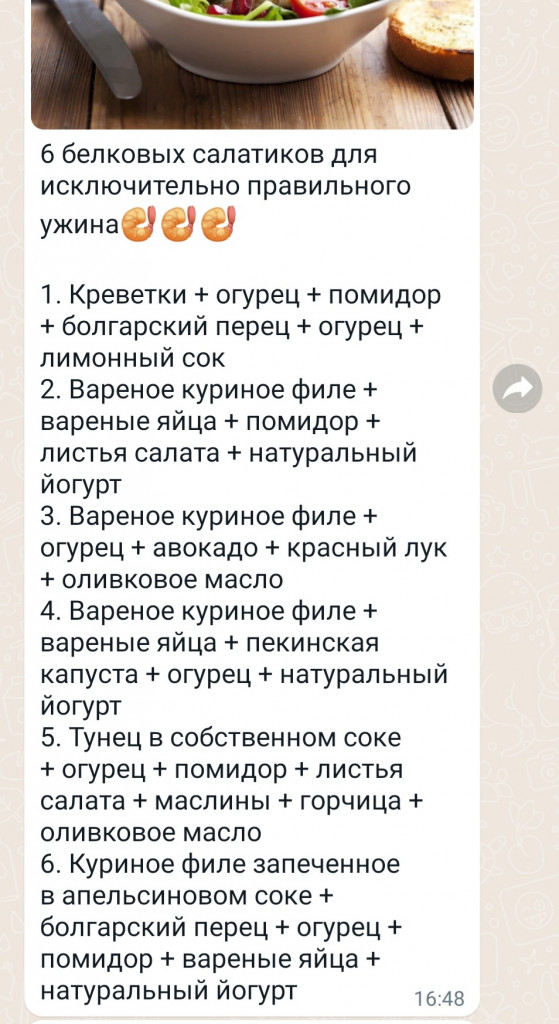 6 белковых салатиков для исключительно правильного ужина🍤🍤🍤

1. Креветки + огурец + помидор + болгарский перец + огурец + лимонный сок
2. Вареное куриное филе + вареные яйца + помидор + листья салата + натуральный йогурт
3. Вареное куриное филе + огурец + авокадо + красный лук + оливковое масло
4. Вареное куриное филе + вареные яйца + пекинская капуста + огурец + натуральный йогурт
5. Тунец в собственном соке + огурец + помидор + листья салата + маслины + горчица + оливковое масло
6. Куриное филе запеченное в апельсиновом соке + болгарский перец + огурец + помидор + вареные яйца + натуральный йогурт

16:48